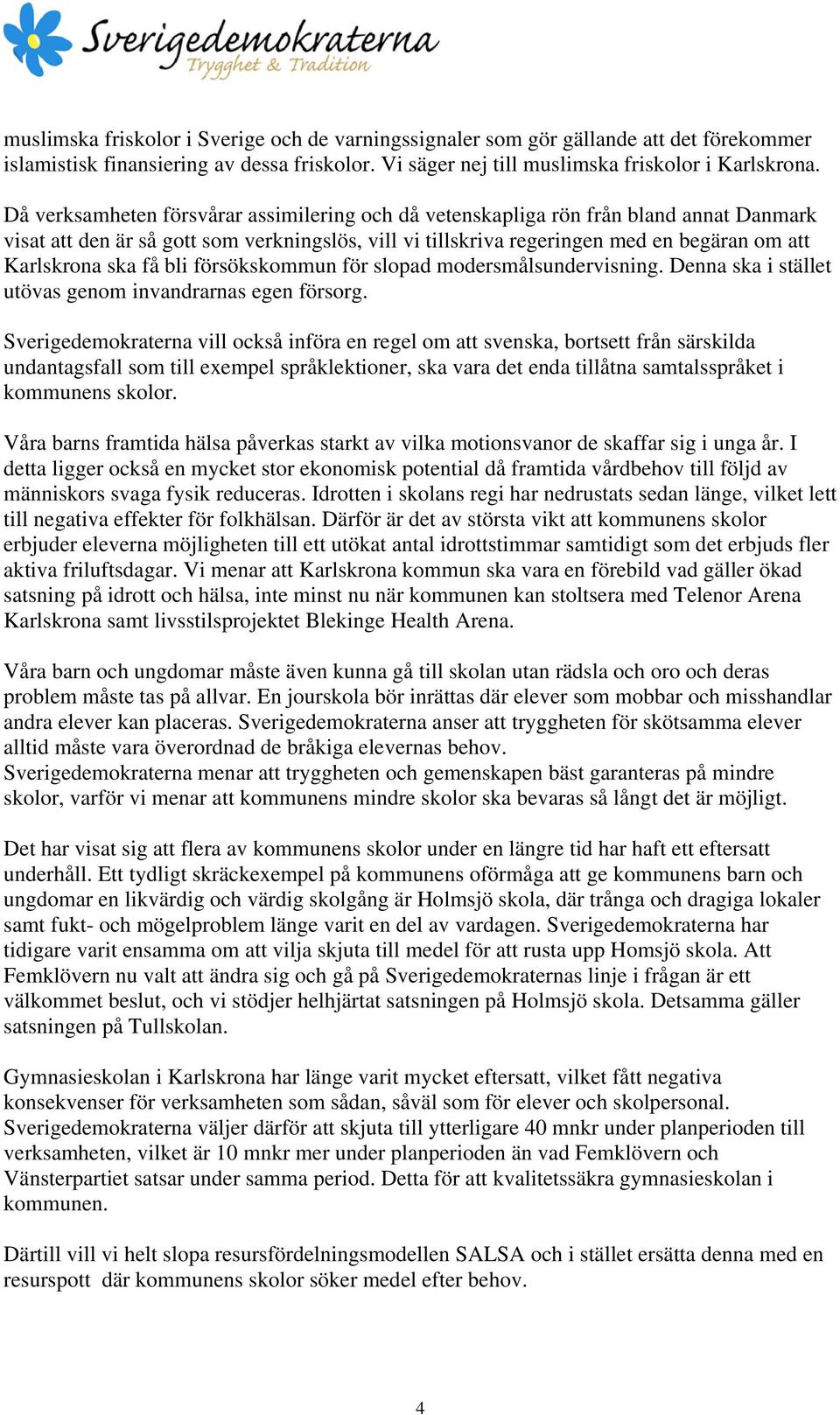 Sverigedemokraterna
Trygghet & Tradition

muslimska friskolor i Sverige och de varningssignaler som gör gällande att det förekommer islamistisk finansiering av dessa friskolor. Vi säger nej till muslimska friskolor i Karlskrona.

Då verksamheten försvårar assimilering och då vetenskapliga rön från bland annat Danmark visat att den är så gott som verkningslös, vill vi tillskriva regeringen med en begäran om att Karlskrona ska få bli försökskommun för slopad modersmålsundervisning. Denna ska i stället utövas genom invandrarnas egen försorg.

Sverigedemokraterna vill också införa en regel om att svenska, bortsett från särskilda undantagsfall som till exempel språklektioner, ska vara det enda tillåtna samtalsspråket i kommunens skolor.

Våra barns framtida hälsa påverkas starkt av vilka motionsvanor de skaffar sig i unga år. I detta ligger också en mycket stor ekonomisk potential då framtida vårdbehov till följd av människors svaga fysik reduceras. Idrotten i skolans regi har nedrustats sedan länge, vilket lett till negativa effekter för folkhälsan. Därför är det av största vikt att kommunens skolor erbjuder eleverna möjligheten till ett utökat antal idrottstimmar samtidigt som det erbjuds fler aktiva friluftsdagar. Vi menar att Karlskrona kommun ska vara en förebild vad gäller ökad satsning på idrott och hälsa, inte minst nu när kommunen kan stoltsera med Telenor Arena Karlskrona samt livsstilsprojektet Blekinge Health Arena.

Våra barn och ungdomar måste även kunna gå till skolan utan rädsla och oro och deras problem måste tas på allvar. En jourskola bör inrättas där elever som mobbar och misshandlar andra elever kan placeras. Sverigedemokraterna anser att tryggheten för skötsamma elever alltid måste vara överordnad de bråkiga elevernas behov.
Sverigedemokraterna menar att tryggheten och gemenskapen bäst garanteras på mindre skolor, varför vi menar att kommunens mindre skolor ska bevaras så långt det är möjligt.

Det har visat sig att flera av kommunens skolor under en längre tid har haft ett eftersatt underhåll. Ett tydligt skräckexempel på kommunens oförmåga att ge kommunens barn och ungdomar en likvärdig och värdig skolgång är Holmsjö skola, där trånga och dragiga lokaler samt fukt- och mögelproblem länge varit en del av vardagen. Sverigedemokraterna har tidigare varit ensamma om att vilja skjuta till medel för att rusta upp Homsjö skola. Att Femklövern nu valt att ändra sig och gå på Sverigedemokraternas linje i frågan är ett välkommet beslut, och vi stödjer helhjärtat satsningen på Holmsjö skola. Detsamma gäller satsningen på Tullskolan.

Gymnasieskolan i Karlskrona har länge varit mycket eftersatt, vilket fått negativa konsekvenser för verksamheten som sådan, såväl som för elever och skolpersonal. Sverigedemokraterna väljer därför att skjuta till ytterligare 40 mnkr under planperioden till verksamheten, vilket är 10 mnkr mer under planperioden än vad Femklövern och Vänsterpartiet satsar under samma period. Detta för att kvalitetssäkra gymnasieskolan i kommunen.

Därtill vill vi helt slopa resursfördelningsmodellen SALSA och i stället ersätta denna med en resurspott där kommunens skolor söker medel efter behov.

4